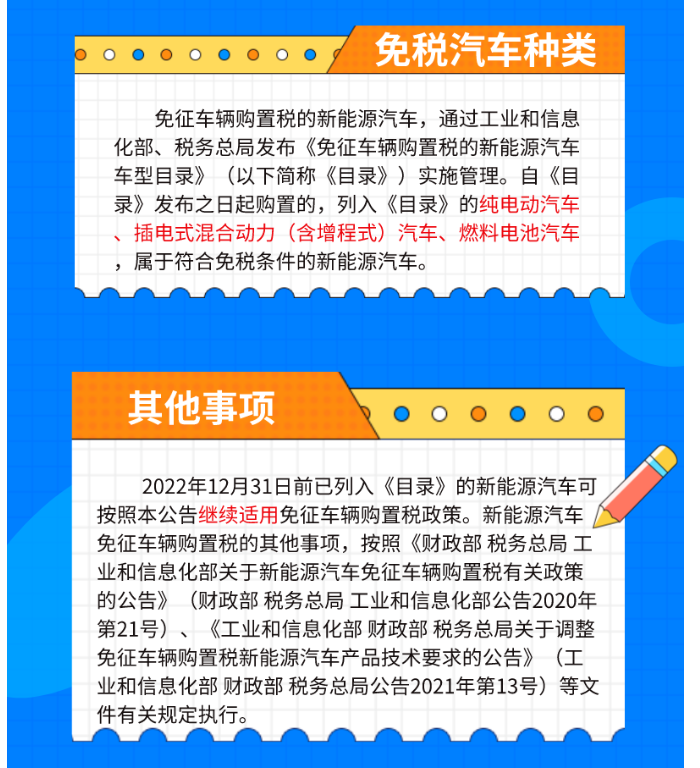 免税汽车种类

免征车辆购置税的新能源汽车，通过工业和信息化部、税务总局发布《免征车辆购置税的新能源汽车车型目录》（以下简称《目录》）实施管理。自《目录》发布之日起购置的，列入《目录》的纯电动汽车、插电式混合动力（含增程式）汽车、燃料电池汽车，属于符合免税条件的新能源汽车。

其他事项

2022年12月31日前已列入《目录》的新能源汽车可按照本公告继续适用免征车辆购置税政策。新能源汽车免征车辆购置税的其他事项，按照《财政部 税务总局 工业和信息化部关于新能源汽车免征车辆购置税有关政策的公告》（财政部 税务总局 工业和信息化部公告2020年第21号）、《工业和信息化部 财政部 税务总局关于调整免征车辆购置税新能源汽车产品技术要求的公告》（工业和信息化部 财政部 税务总局公告2021年第13号）等文件有关规定执行。